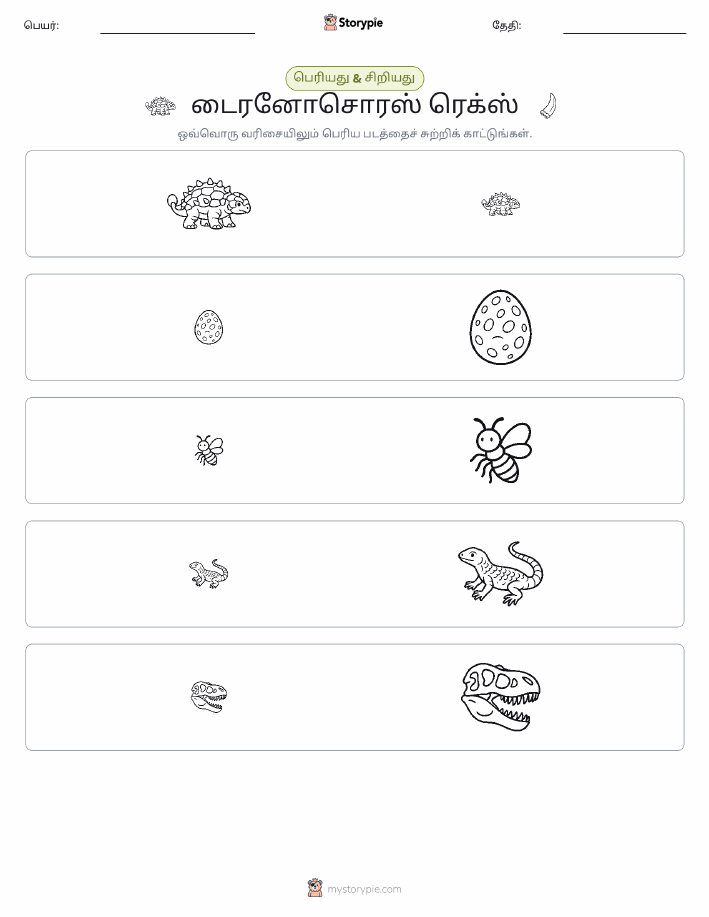 பெயர்: ____ Storypie தேதி: ____

பெரியது & சிறியது

டைரனோசொரஸ் ரெக்ஸ்

ஒவ்வொரு வரிசையிலும் பெரிய படத்தைச் சுற்றிக் காட்டுங்கள்.

mystorypie.com